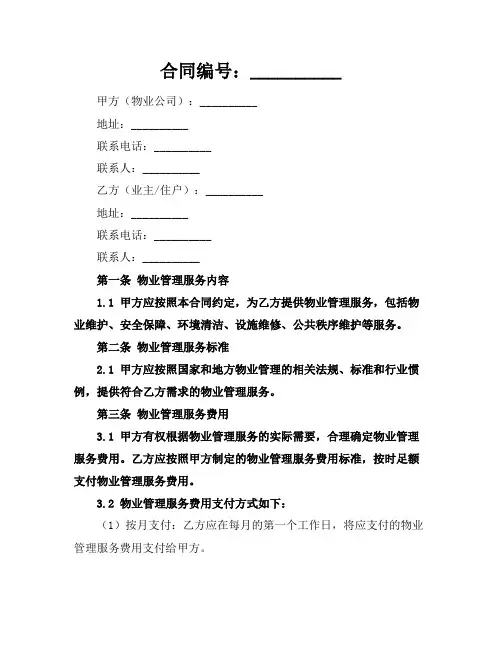 合同编号：__________

甲方（物业公司）：__________

地址：__________

联系电话：__________

联系人：__________

乙方（业主/住户）：__________

地址：__________

联系电话：__________

联系人：__________

第一条 物业管理服务内容

1.1 甲方应按照本合同约定，为乙方提供物业管理服务，包括物业维护、安全保障、环境清洁、设施维修、公共秩序维护等服务。

第二条 物业管理服务标准

2.1 甲方应按照国家和地方物业管理的相关法规、标准和行业惯例，提供符合乙方需求的物业管理服务。

第三条 物业管理服务费用

3.1 甲方有权根据物业管理服务的实际需要，合理确定物业管理服务费用。乙方应按照甲方制定的物业管理服务费用标准，按时足额支付物业管理服务费用。

3.2 物业管理服务费用支付方式如下：

（1）按月支付：乙方应在每月的第一个工作日，将应支付的物业管理服务费用支付给甲方。